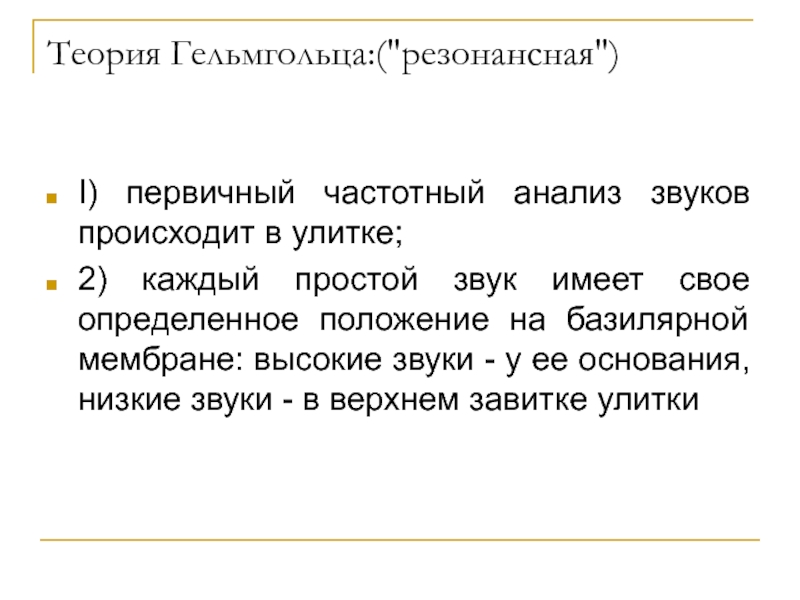 Теория Гельмгольца:("резонансная")

I) первичный частотный анализ звуков происходит в улитке;

2) каждый простой звук имеет свое определенное положение на базилярной мембране: высокие звуки - у ее основания, низкие звуки - в верхнем завитке улитки